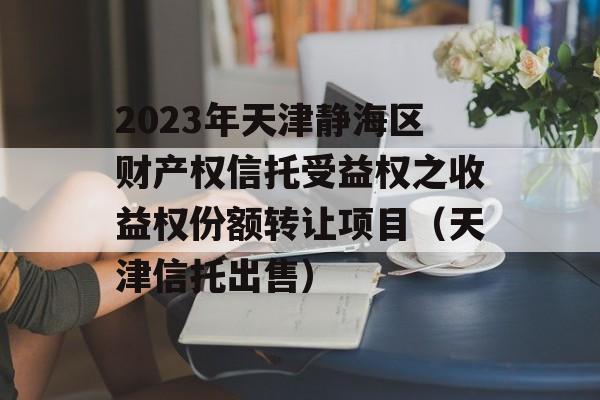 2023年天津静海区财产权信托受益权之收益权份额转让项目（天津信托出售）